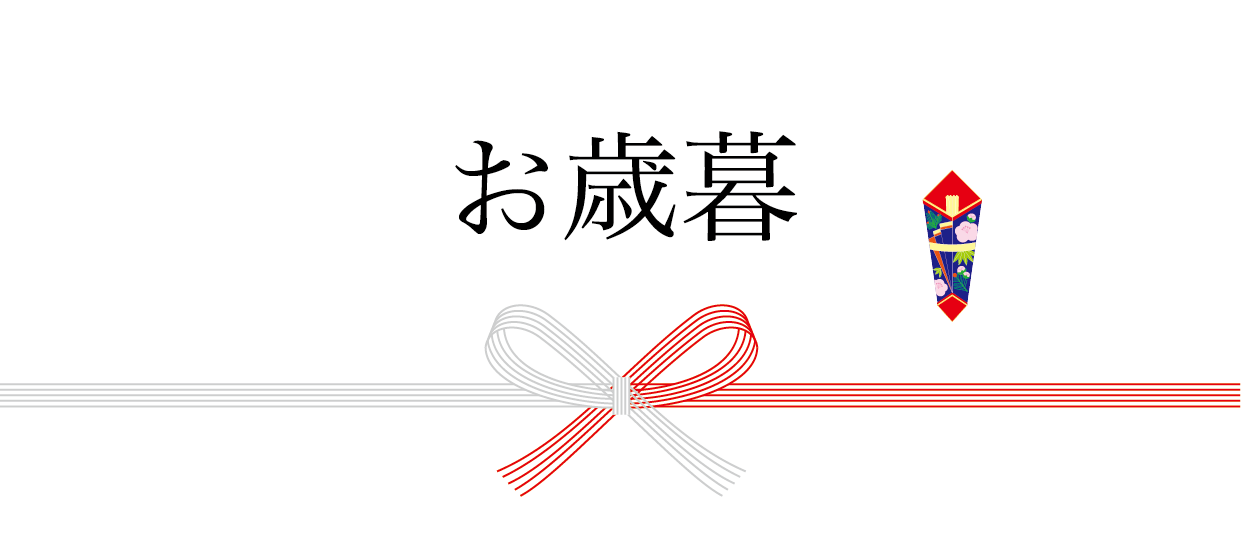 お歳暮